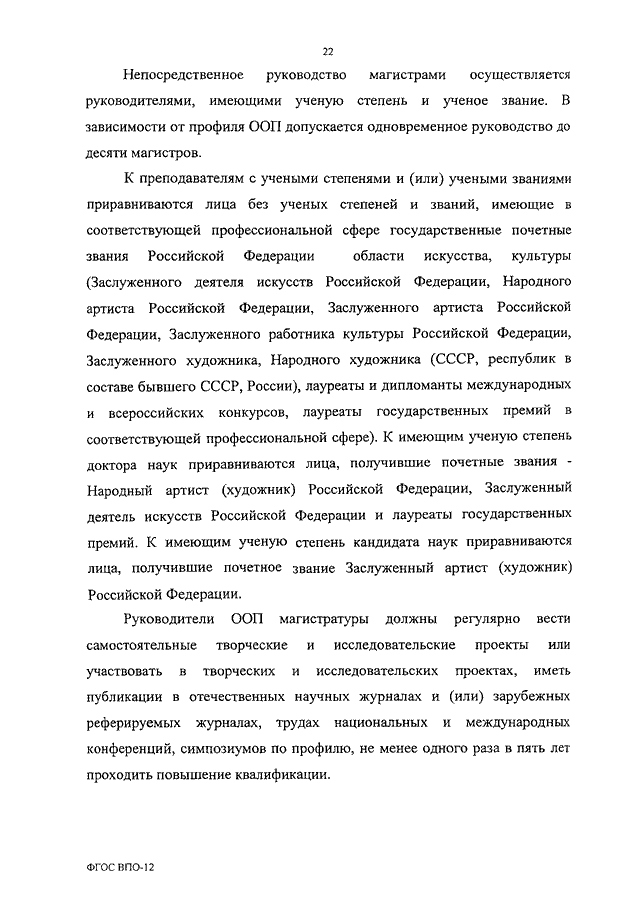 22

Непосредственное руководство магистрами осуществляется руководителями, имеющими ученую степень и ученое звание. В зависимости от профиля ООП допускается одновременное руководство до десяти магистров.

К преподавателям с учеными степенями и (или) учеными званиями приравниваются лица без ученых степеней и званий, имеющие в соответствующей профессиональной сфере государственные почетные звания Российской Федерации области искусства, культуры (Заслуженного деятеля искусств Российской Федерации, Народного артиста Российской Федерации, Заслуженного артиста Российской Федерации, Заслуженного работника культуры Российской Федерации, Заслуженного художника, Народного художника (СССР, республик в составе бывшего СССР, России), лауреаты и дипломанты международных и всероссийских конкурсов, лауреаты государственных премий в соответствующей профессиональной сфере). К имеющим ученую степень доктора наук приравниваются лица, получившие почетные звания - Народный артист (художник) Российской Федерации, Заслуженный деятель искусств Российской Федерации и лауреаты государственных премий. К имеющим ученую степень кандидата наук приравниваются лица, получившие почетное звание Заслуженный артист (художник) Российской Федерации.

Руководители ООП магистратуры должны регулярно вести самостоятельные творческие и исследовательские проекты или участвовать в творческих и исследовательских проектах, иметь публикации в отечественных научных журналах и (или) зарубежных реферируемых журналах, трудах национальных и международных конференций, симпозиумов по профилю, не менее одного раза в пять лет проходить повышение квалификации.

ФГОС ВПО-12